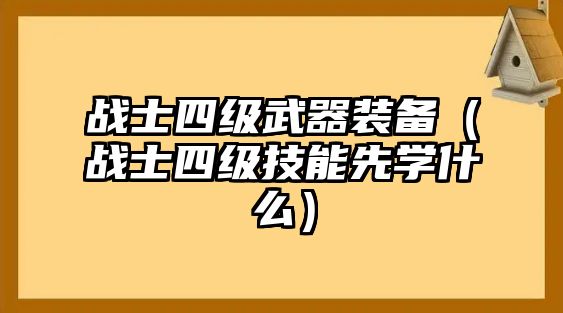 战士四级武器装备（战士四级技能先学什么）